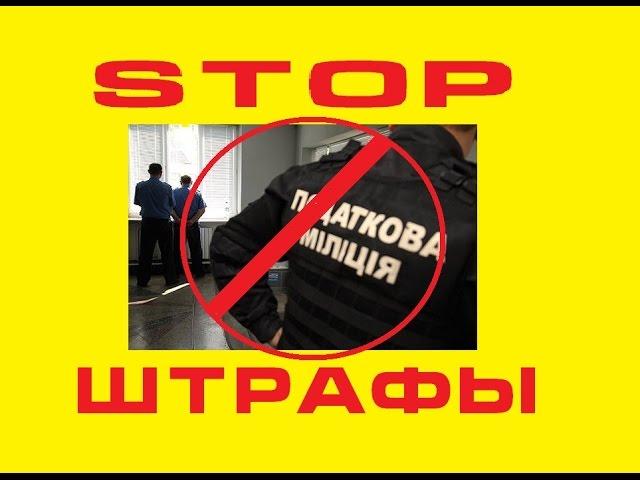 STOP

ПОДАТКОВА МІЛІЦІЯ

ШТРАФЫ